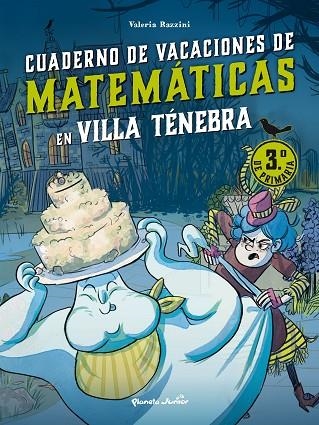 Valeria Razzini

CUADERNO DE VACACIONES DE MATEMÁTICAS EN VILLA TÉNEBRA

3.º DE PRIMARIA

Planeta Junior